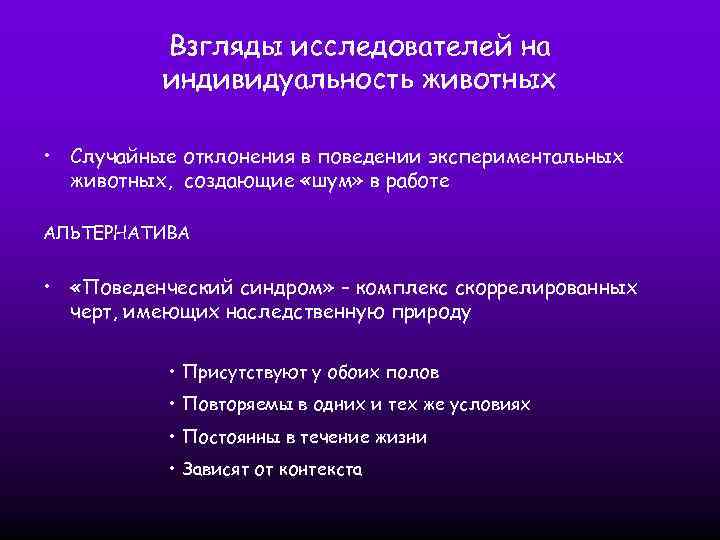 Взгляды исследователей на индивидуальность животных

• Случайные отклонения в поведении экспериментальных животных, создающие «шум» в работе

АЛЬТЕРНАТИВА

• «Поведенческий синдром» – комплекс скоррелированных черт, имеющих наследственную природу

• Присутствуют у обоих полов
• Повторяемы в одних и тех же условиях
• Постоянны в течение жизни
• Зависят от контекста